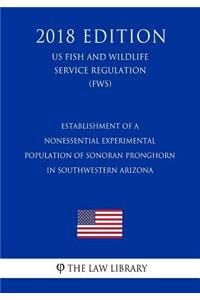 2018 EDITION

US FISH AND WILDLIFE SERVICE REGULATION (FWS)

ESTABLISHMENT OF A NONESSENTIAL EXPERIMENTAL POPULATION OF SONORAN PRONGHORN IN SOUTHWESTERN ARIZONA

φ THE LAW LIBRARY